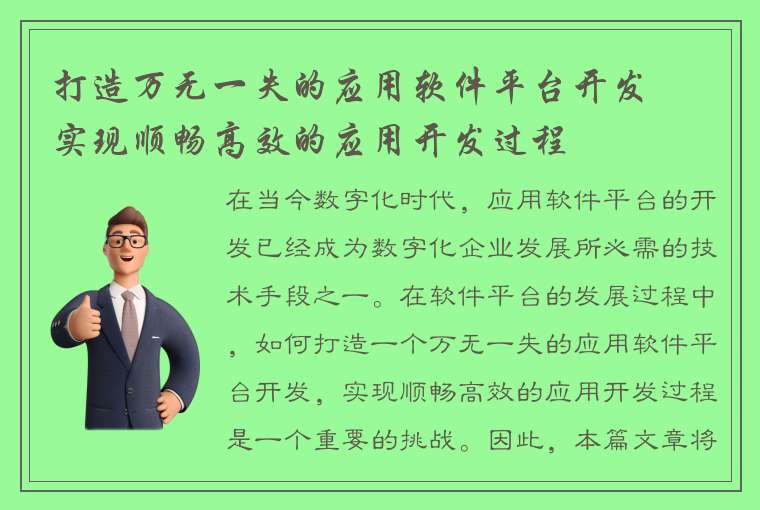 打造万无一失的应用软件平台开发
实现顺畅高效的应用开发过程

在当今数字化时代，应用软件平台的开发已经成为数字化企业发展所必需的技术手段之一。在软件平台的发展过程中，如何打造一个万无一失的应用软件平台开发，实现顺畅高效的应用开发过程是一个重要的挑战。因此，本篇文章将